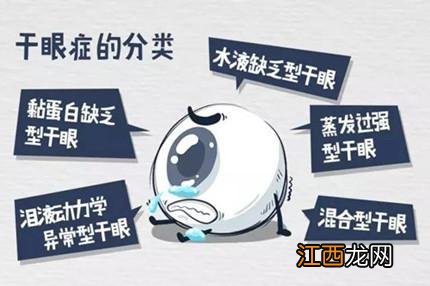 干眼症的分类

水液缺乏型干眼

黏蛋白缺乏型干眼

蒸发过强型干眼

泪液动力学异常型干眼

混合型干眼

江西龙网